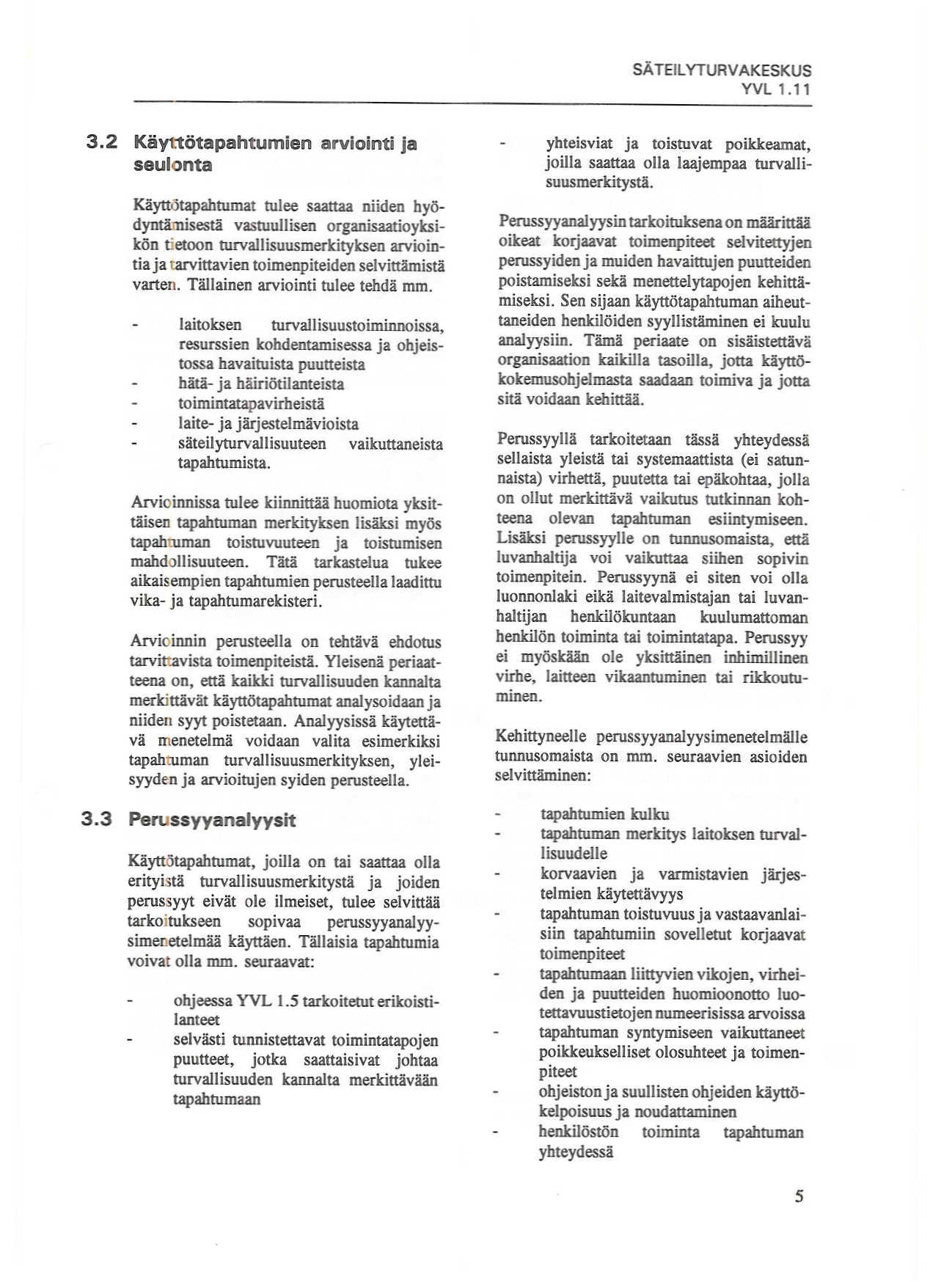 SÄTEILYTURVAKESKUS
YVL 1.11

3.2 Käyttötapahtumien arviointi ja seulonta

Käyttötapahtumat tulee saattaa niiden hyödyntämisestä vastuullisen organisaatioyksikön tietoon turvallisuusmerkityksen arviointia ja tarvittavien toimenpiteiden selvittämistä varten. Tällainen arviointi tulee tehdä mm.

- laitoksen turvallisuustoiminnoissa, resurssien kohdentamisessa ja ohjeistossa havaituista puutteista
- hätä- ja häiriötilanteista
- toimintatapavirheistä
- laite- ja järjestelmävioista
- säteilyturvallisuuteen vaikuttaneista tapahtumista.

Arvioinnissa tulee kiinnittää huomiota yksittäisen tapahtuman merkityksen lisäksi myös tapahtuman toistuvuuteen ja toistumisen mahdollisuuteen. Tätä tarkastelua tukee aikaisempien tapahtumien perusteella laadittu vika- ja tapahtumarekisteri.

Arvioinnin perusteella on tehtävä ehdotus tarvittavista toimenpiteistä. Yleisenä periaatteena on, että kaikki turvallisuuden kannalta merkittävät käyttötapahtumat analysoidaan ja niiden syyt poistetaan. Analyysissä käytettävä menetelmä voidaan valita esimerkiksi tapahtuman turvallisuusmerkityksen, yleisyyden ja arvioitujen syiden perusteella.

3.3 Perussyyanalyysit

Käyttötapahtumat, joilla on tai saattaa olla erityistä turvallisuusmerkitystä ja joiden perussyyt eivät ole ilmeiset, tulee selvittää tarkoitukseen sopivaa perussyyanalyysimenetelmää käyttäen. Tällaisia tapahtumia voivat olla mm. seuraavat:

- ohjeessa YVL 1.5 tarkoitetut erikoistilanteet
- selvästi tunnistettavat toimintatapojen puutteet, jotka saattaisivat johtaa turvallisuuden kannalta merkittävään tapahtumaan
- yhteisviat ja toistuvat poikkeamat, joilla saattaa olla laajempaa turvallisuusmerkitystä.

Perussyyanalyysin tarkoituksena on määrittää oikeat korjaavat toimenpiteet selvitettyjen perussyiden ja muiden havaittujen puutteiden poistamiseksi sekä menettelytapojen kehittämiseksi. Sen sijaan käyttötapahtuman aiheuttaneiden henkilöiden syyllistäminen ei kuulu analyysiin. Tämä periaate on sisäistettävä organisaation kaikilla tasoilla, jotta käyttökokemusohjelmasta saadaan toimiva ja jotta sitä voidaan kehittää.

Perussyyllä tarkoitetaan tässä yhteydessä sellaista yleistä tai systemaattista (ei satunnaista) virhettä, puutetta tai epäkohtaa, jolla on ollut merkittävä vaikutus tutkinnan kohteena olevan tapahtuman esiintymiseen. Lisäksi perussyylle on tunnusomaista, että luvanhaltija voi vaikuttaa siihen sopivin toimenpitein. Perussyynä ei siten voi olla luonnonlaki eikä laitevalmistajan tai luvanhaltijan henkilökuntaan kuulumattoman henkilön toiminta tai toimintatapa. Perussyy ei myöskään ole yksittäinen inhimillinen virhe, laitteen vikaantuminen tai rikkoutuminen.

Kehittyneelle perussyyanalyysimenetelmälle tunnusomaista on mm. seuraavien asioiden selvittäminen:

- tapahtumien kulku
- tapahtuman merkitys laitoksen turvallisuudelle
- korvaavien ja varmistavien järjestelmien käytettävyys
- tapahtuman toistuvuus ja vastaavanlaisiin tapahtumiin sovelletut korjaavat toimenpiteet
- tapahtumaan liittyvien vikojen, virheiden ja puutteiden huomioonotto luotettavuustietojen numeerisissa arvoissa
- tapahtuman syntymiseen vaikuttaneet poikkeukselliset olosuhteet ja toimenpiteet
- ohjeiston ja suullisten ohjeiden käyttökelpoisuus ja noudattaminen
- henkilöstön toiminta tapahtuman yhteydessä

5